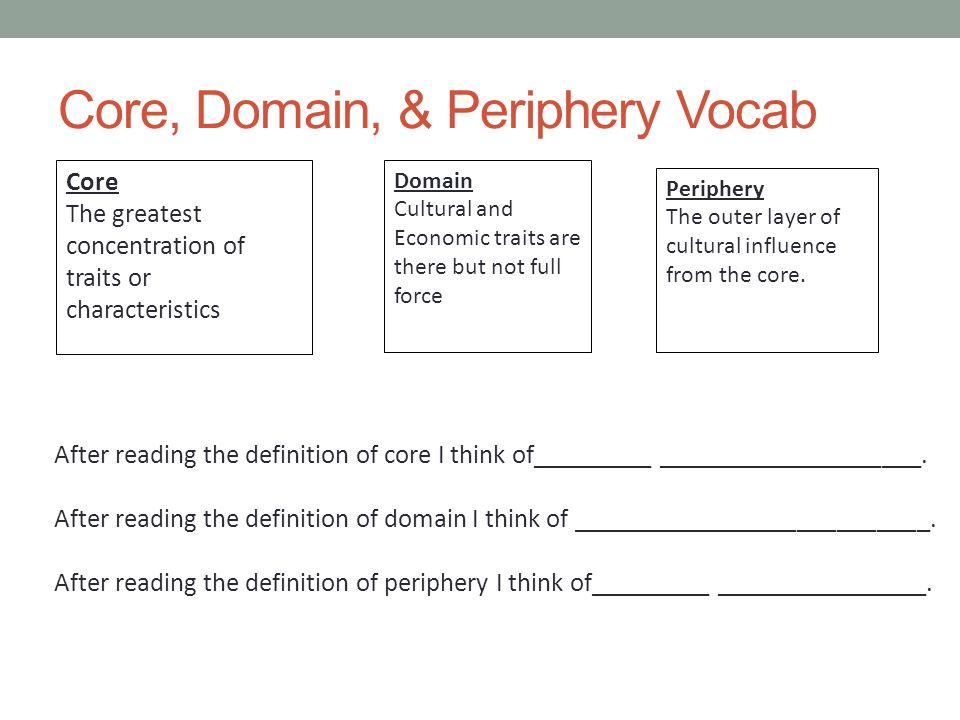 Core, Domain, & Periphery Vocab

Core
The greatest concentration of traits or characteristics

Domain
Cultural and Economic traits are there but not full force

Periphery
The outer layer of cultural influence from the core.

After reading the definition of core I think of_________ ____________________.

After reading the definition of domain I think of ___________________________.

After reading the definition of periphery I think of_________ ________________.